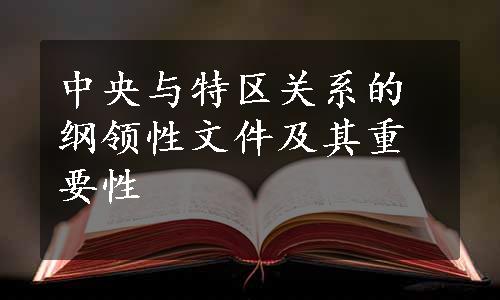 中央与特区关系的纲领性文件及其重要性